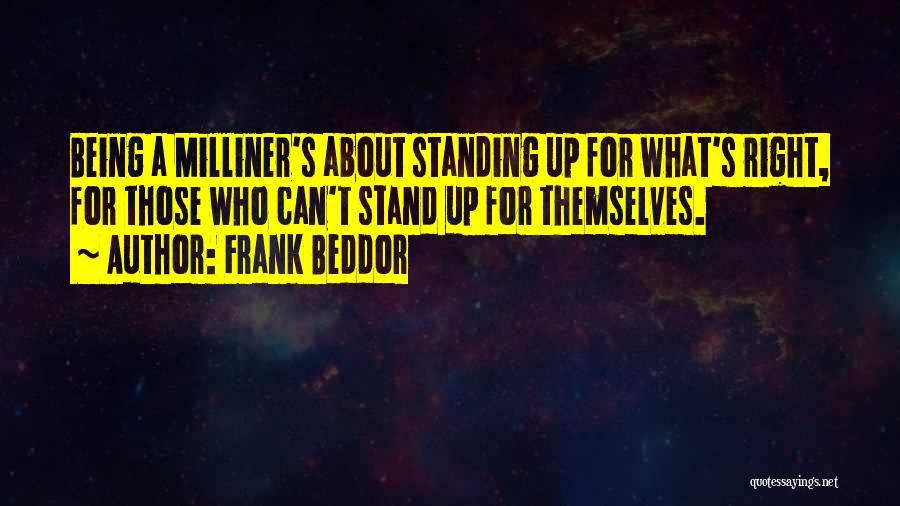 BEING A MILLINER'S ABOUT STANDING UP FOR WHAT'S RIGHT, FOR THOSE WHO CAN'T STAND UP FOR THEMSELVES.
~ AUTHOR: FRANK BEDDOR

quotessayings.net